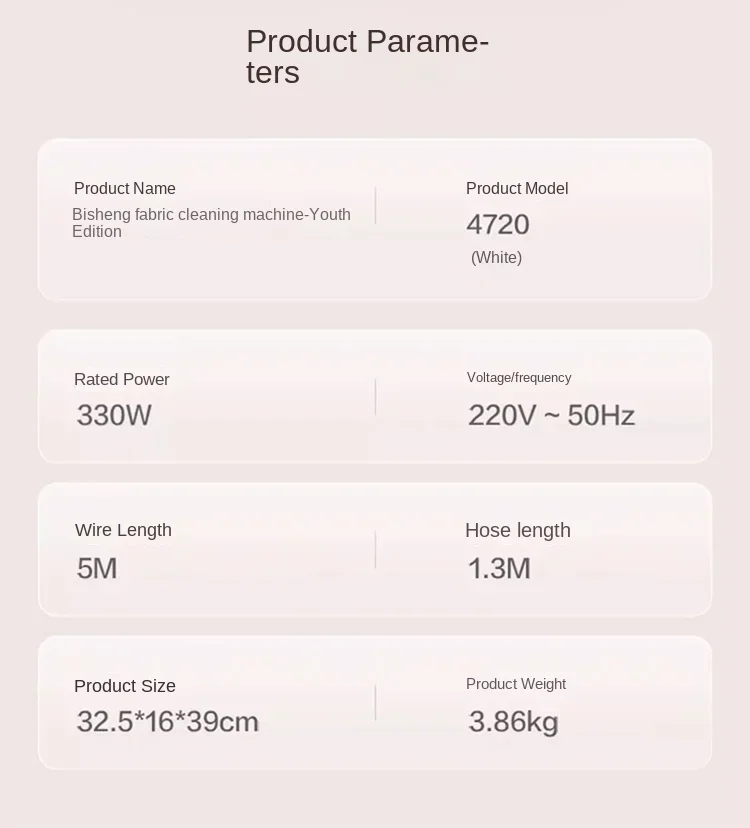 Product Parameters

Product Name
Bisheng fabric cleaning machine-Youth Edition

Product Model
4720
(White)

Rated Power
330W

Voltage/frequency
220V ~ 50Hz

Wire Length
5M

Hose length
1.3M

Product Size
32.5*16*39cm

Product Weight
3.86kg